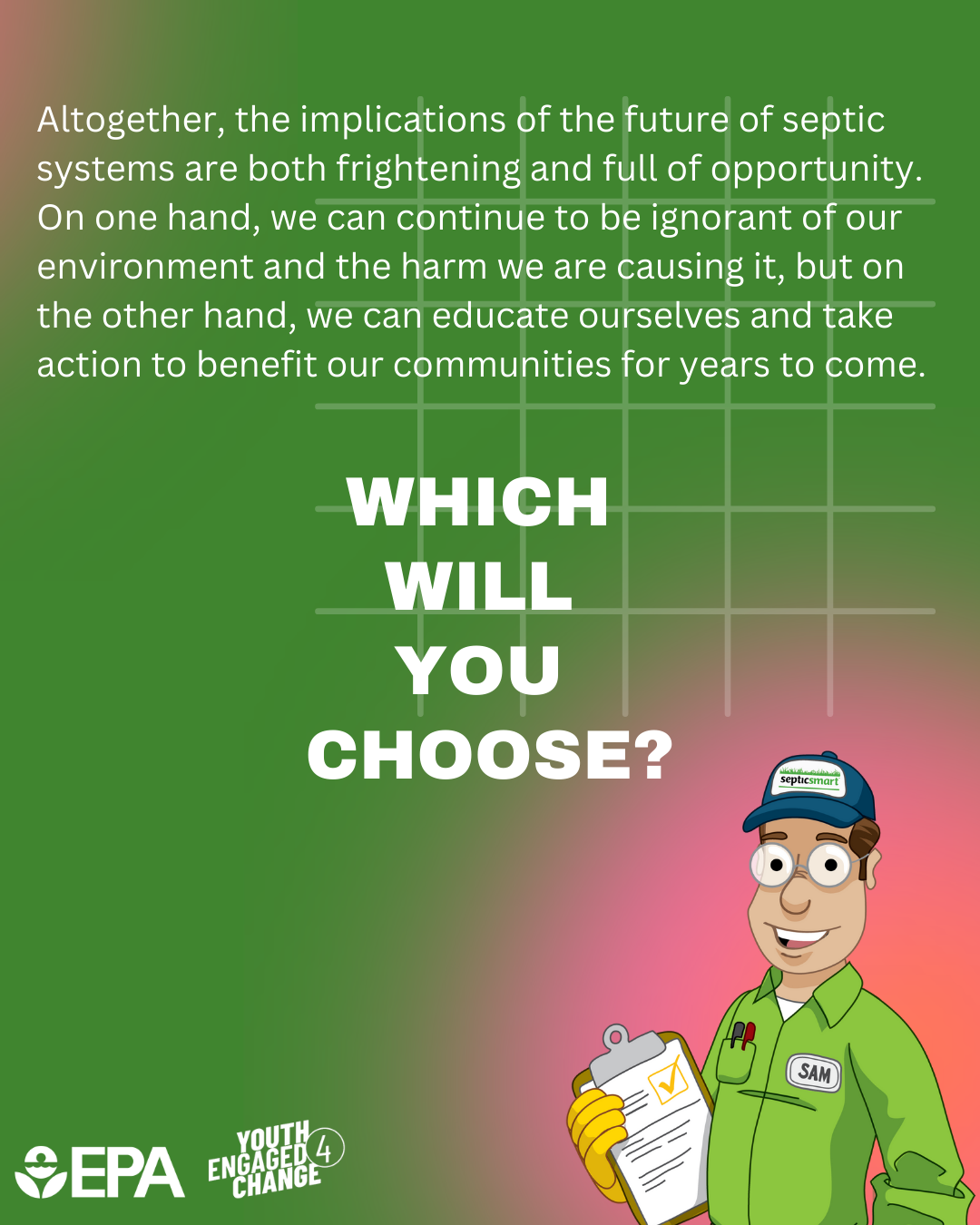 Altogether, the implications of the future of septic systems are both frightening and full of opportunity. On one hand, we can continue to be ignorant of our environment and the harm we are causing it, but on the other hand, we can educate ourselves and take action to benefit our communities for years to come.

WHICH WILL YOU CHOOSE?

septicsmart

SAM

EPA

YOUTH ENGAGED 4 CHANGE